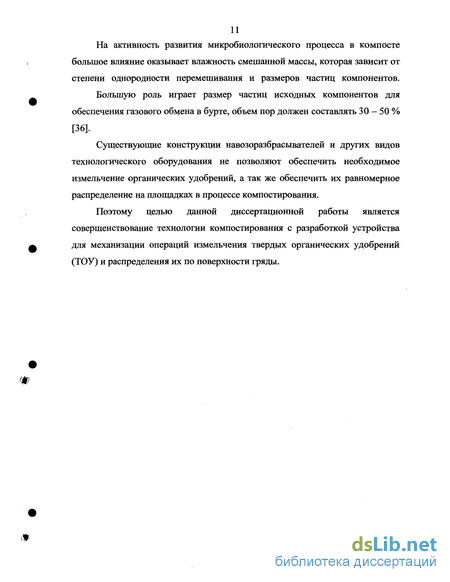 11

На активность развития микробиологического процесса в компосте большое влияние оказывает влажность смешанной массы, которая зависит от степени однородности перемешивания и размеров частиц компонентов.

Большую роль играет размер частиц исходных компонентов для обеспечения газового обмена в бурте, объем пор должен составлять 30 – 50 % [36].

Существующие конструкции навозоразбрасывателей и других видов технологического оборудования не позволяют обеспечить необходимое измельчение органических удобрений, а так же обеспечить их равномерное распределение на площадках в процессе компостирования.

Поэтому целью данной диссертационной работы является совершенствование технологии компостирования с разработкой устройства для механизации операций измельчения твердых органических удобрений (ТОУ) и распределения их по поверхности гряды.

dsLib.net
библиотека диссертаций